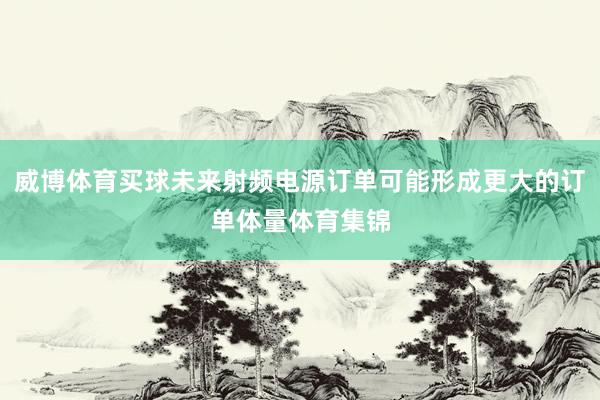 威博体育买球未来射频电源订单可能形成更大的订单体量体育集锦